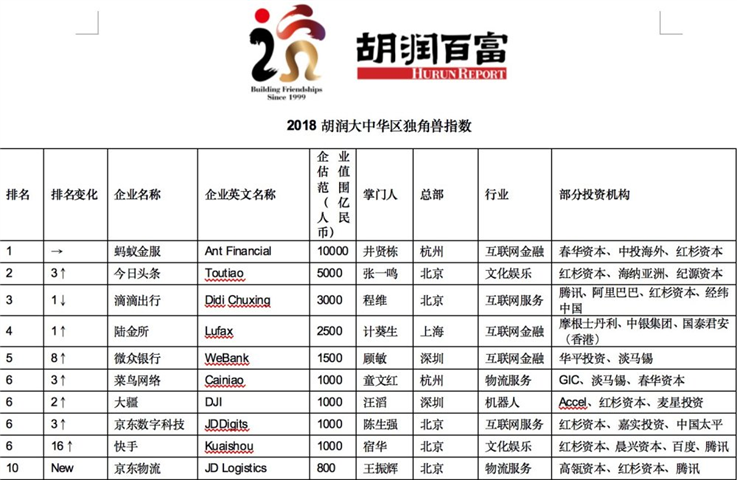 Building Friendships
Since 1999

胡润百富
HURUN REPORT

2018 胡润大中华区独角兽指数

| 排名 | 排名变化 | 企业名称 | 企业英文名称 | 企业估值范围（亿人民币） | 掌门人 | 总部 | 行业 | 部分投资机构 |
|---|---|---|---|---|---|---|---|---|
| 1 | → | 蚂蚁金服 | Ant Financial | 10000 | 井贤栋 | 杭州 | 互联网金融 | 春华资本、中投海外、红杉资本 |
| 2 | 3↑ | 今日头条 | Toutiao | 5000 | 张一鸣 | 北京 | 文化娱乐 | 红杉资本、海纳亚洲、纪源资本 |
| 3 | 1↓ | 滴滴出行 | Didi Chuxing | 3000 | 程维 | 北京 | 互联网服务 | 腾讯、阿里巴巴、红杉资本、经纬中国 |
| 4 | 1↑ | 陆金所 | Lufax | 2500 | 计葵生 | 上海 | 互联网金融 | 摩根士丹利、中银集团、国泰君安（香港） |
| 5 | 8↑ | 微众银行 | WeBank | 1500 | 顾敏 | 深圳 | 互联网金融 | 华平投资、淡马锡 |
| 6 | 3↑ | 菜鸟网络 | Cainiao | 1000 | 童文红 | 杭州 | 物流服务 | GIC、淡马锡、春华资本 |
| 6 | 2↑ | 大疆 | DJI | 1000 | 汪滔 | 深圳 | 机器人 | Accel、红杉资本、麦星投资 |
| 6 | 3↑ | 京东数字科技 | JDDigits | 1000 | 陈生强 | 北京 | 互联网服务 | 红杉资本、嘉实投资、中国太平 |
| 6 | 16↑ | 快手 | Kuaishou | 1000 | 宿华 | 北京 | 文化娱乐 | 红杉资本、晨兴资本、百度、腾讯 |
| 10 | New | 京东物流 | JD Logistics | 800 | 王振辉 | 北京 | 物流服务 | 高瓴资本、红杉资本、腾讯 |